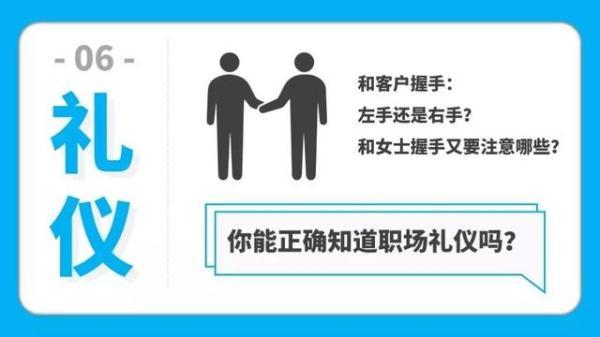 - 06 -

礼仪

和客户握手：

左手还是右手？

和女士握手又要注意哪些？

你能正确知道职场礼仪吗？